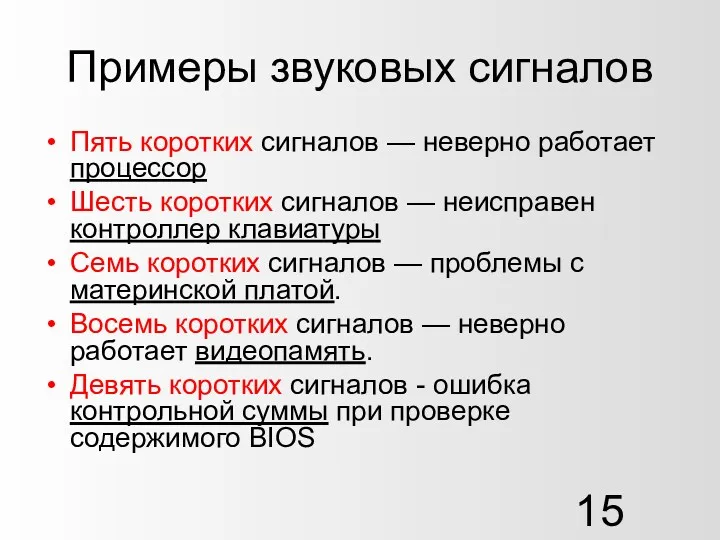 Примеры звуковых сигналов

• Пять коротких сигналов — неверно работает процессор
• Шесть коротких сигналов — неисправен контроллер клавиатуры
• Семь коротких сигналов — проблемы с материнской платой.
• Восемь коротких сигналов — неверно работает видеопамять.
• Девять коротких сигналов - ошибка контрольной суммы при проверке содержимого BIOS

15